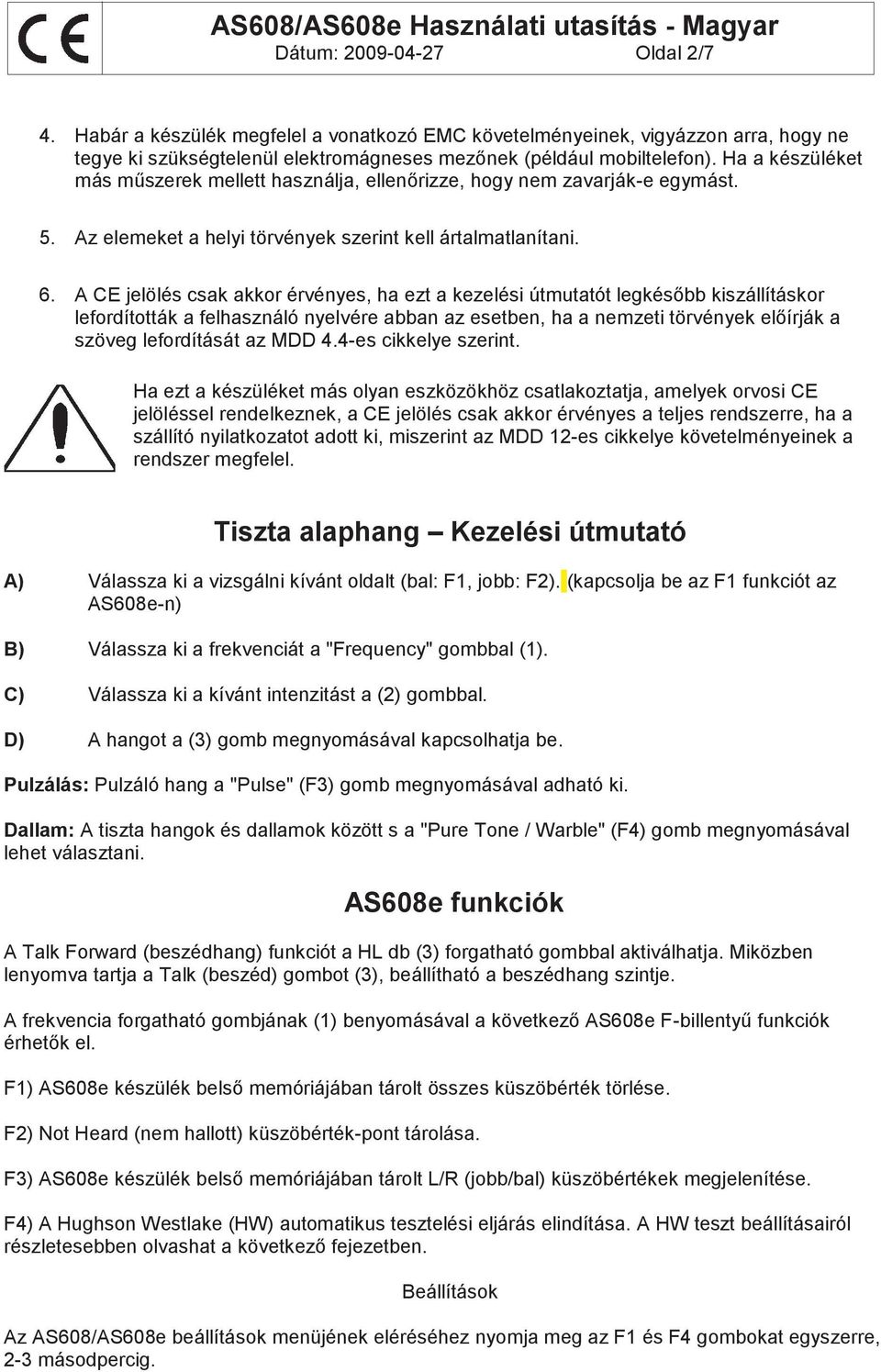 CE

AS608/AS608e Használati utasítás - Magyar
Dátum: 2009-04-27 Oldal 2/7

4. Habár a készülék megfelel a vonatkozó EMC követelményeinek, vigyázzon arra, hogy ne tegye ki szükségtelenül elektromágneses mezőnek (például mobiltelefon). Ha a készüléket más műszerek mellett használja, ellenőrizze, hogy nem zavarják-e egymást.

5. Az elemeket a helyi törvények szerint kell ártalmatlanítani.

6. A CE jelölés csak akkor érvényes, ha ezt a kezelési útmutatót legkésőbb kiszállításkor lefordították a felhasználó nyelvére abban az esetben, ha a nemzeti törvények előírják a szöveg lefordítását az MDD 4.4-es cikkelye szerint.

Ha ezt a készüléket más olyan eszközökhöz csatlakoztatja, amelyek orvosi CE jelöléssel rendelkeznek, a CE jelölés csak akkor érvényes a teljes rendszerre, ha a szállító nyilatkozatot adott ki, miszerint az MDD 12-es cikkelye követelményeinek a rendszer megfelel.

Tiszta alaphang – Kezelési útmutató

A) Válassza ki a vizsgálni kívánt oldalt (bal: F1, jobb: F2). (kapcsolja be az F1 funkciót az AS608e-n)

B) Válassza ki a frekvenciát a "Frequency" gombbal (1).

C) Válassza ki a kívánt intenzitást a (2) gombbal.

D) A hangot a (3) gomb megnyomásával kapcsolhatja be.

Pulzálás: Pulzáló hang a "Pulse" (F3) gomb megnyomásával adható ki.

Dallam: A tiszta hangok és dallamok között s a "Pure Tone / Warble" (F4) gomb megnyomásával lehet választani.

AS608e funkciók

A Talk Forward (beszédhang) funkciót a HL db (3) forgatható gombbal aktiválhatja. Miközben lenyomva tartja a Talk (beszéd) gombot (3), beállítható a beszédhang szintje.

A frekvencia forgatható gombjának (1) benyomásával a következő AS608e F-billentyű funkciók érhetők el.

F1) AS608e készülék belső memóriájában tárolt összes küszöbérték törlése.

F2) Not Heard (nem hallott) küszöbérték-pont tárolása.

F3) AS608e készülék belső memóriájában tárolt L/R (jobb/bal) küszöbértékek megjelenítése.

F4) A Hughson Westlake (HW) automatikus tesztelési eljárás elindítása. A HW teszt beállításairól részletesebben olvashat a következő fejezetben.

Beállítások

Az AS608/AS608e beállítások menüjének eléréséhez nyomja meg az F1 és F4 gombokat egyszerre, 2-3 másodpercig.